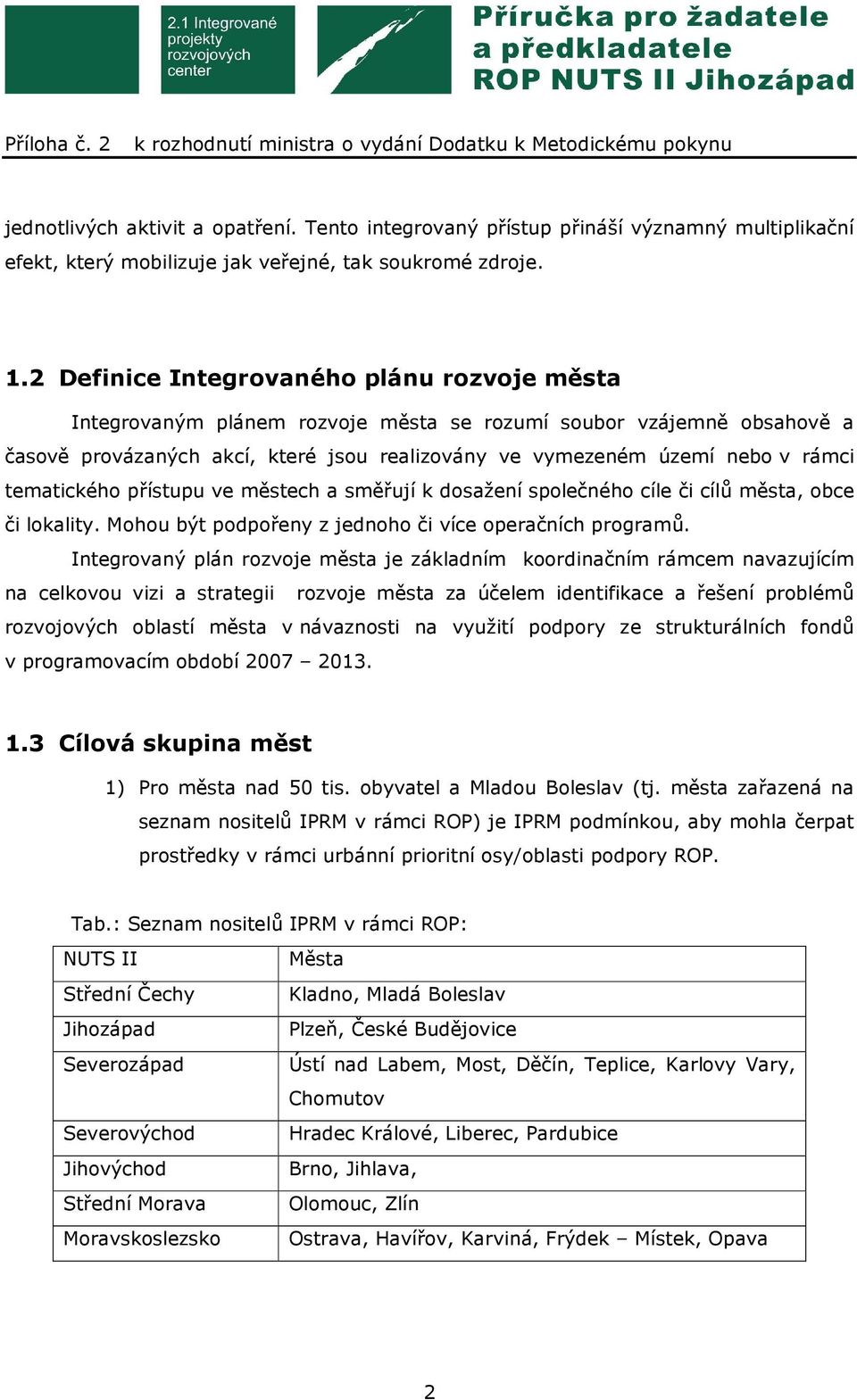 2.1 Integrované projekty rozvojových center

Příručka pro žadatele a předkladatele ROP NUTS II Jihozápad

Příloha č. 2 k rozhodnutí ministra o vydání Dodatku k Metodickému pokynu

jednotlivých aktivit a opatření. Tento integrovaný přístup přináší významný multiplikační efekt, který mobilizuje jak veřejné, tak soukromé zdroje.

1.2 Definice Integrovaného plánu rozvoje města

Integrovaným plánem rozvoje města se rozumí soubor vzájemně obsahově a časově provázaných akcí, které jsou realizovány ve vymezeném území nebo v rámci tematického přístupu ve městech a směřují k dosažení společného cíle či cílů města, obce či lokality. Mohou být podpořeny z jednoho či více operačních programů.

Integrovaný plán rozvoje města je základním koordinačním rámcem navazujícím na celkovou vizi a strategii rozvoje města za účelem identifikace a řešení problémů rozvojových oblastí města v návaznosti na využití podpory ze strukturálních fondů v programovacím období 2007 – 2013.

1.3 Cílová skupina měst

1) Pro města nad 50 tis. obyvatel a Mladou Boleslav (tj. města zařazená na seznam nositelů IPRM v rámci ROP) je IPRM podmínkou, aby mohla čerpat prostředky v rámci urbánní prioritní osy/oblasti podpory ROP.

Tab.: Seznam nositelů IPRM v rámci ROP:

| NUTS II | Města |
|---|---|
| Střední Čechy | Kladno, Mladá Boleslav |
| Jihozápad | Plzeň, České Budějovice |
| Severozápad | Ústí nad Labem, Most, Děčín, Teplice, Karlovy Vary, Chomutov |
| Severovýchod | Hradec Králové, Liberec, Pardubice |
| Jihovýchod | Brno, Jihlava, |
| Střední Morava | Olomouc, Zlín |
| Moravskoslezsko | Ostrava, Havířov, Karviná, Frýdek – Místek, Opava |

2